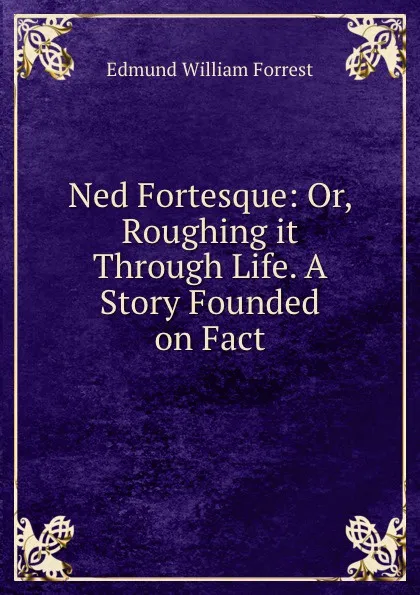 Edmund William Forrest

Ned Fortesque: Or, Roughing it Through Life. A Story Founded on Fact